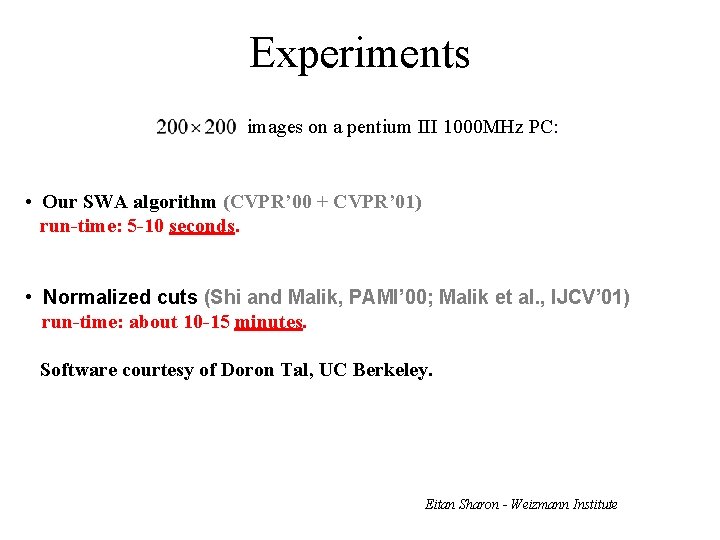 Experiments

$200 \times 200$ images on a pentium III 1000MHz PC:

• Our SWA algorithm (CVPR'00 + CVPR'01)
run-time: 5-10 seconds.

• Normalized cuts (Shi and Malik, PAMI'00; Malik et al., IJCV'01)
run-time: about 10-15 minutes.

Software courtesy of Doron Tal, UC Berkeley.

Eitan Sharon - Weizmann Institute